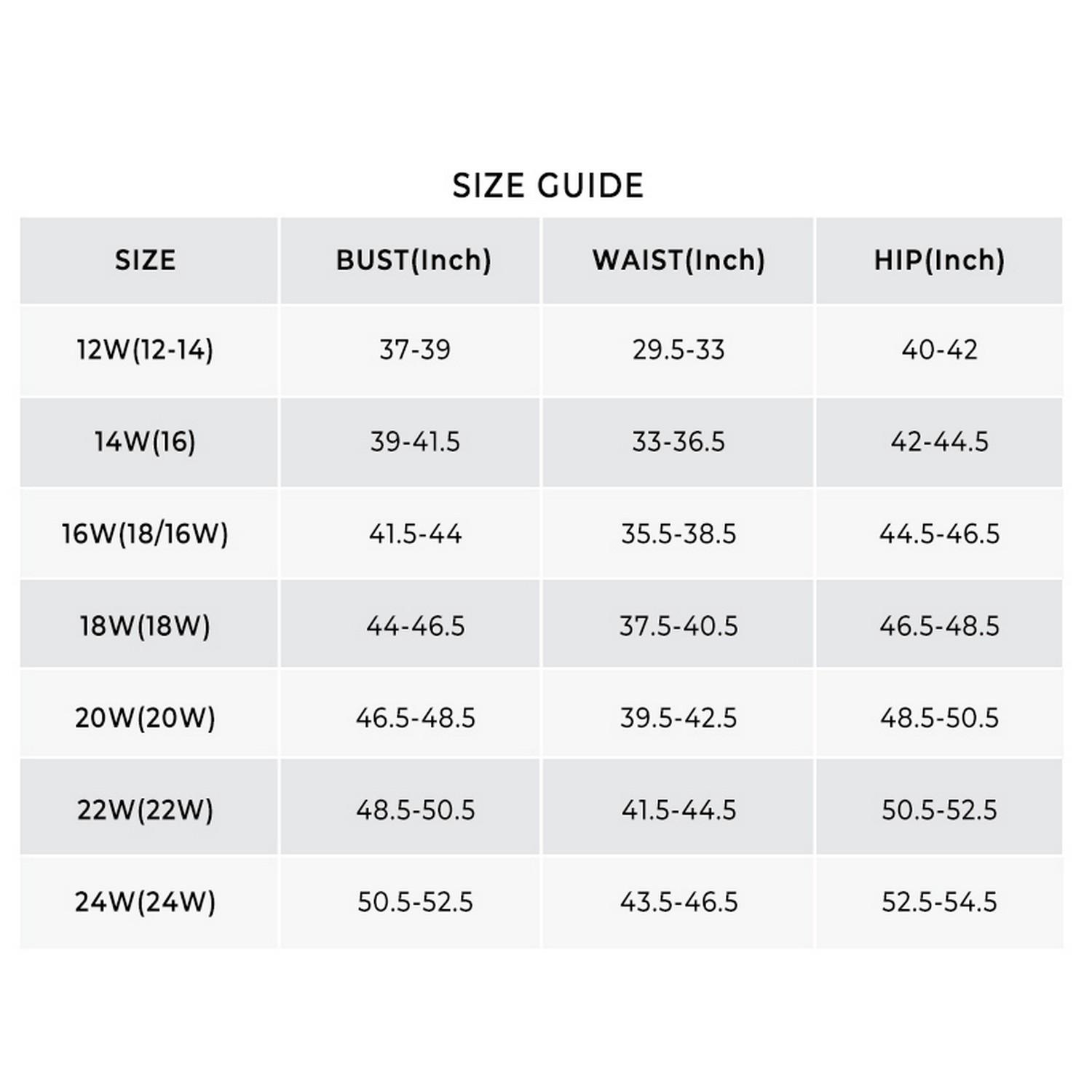 SIZE GUIDE

| SIZE | BUST(Inch) | WAIST(Inch) | HIP(Inch) |
|---|---|---|---|
| 12W(12-14) | 37-39 | 29.5-33 | 40-42 |
| 14W(16) | 39-41.5 | 33-36.5 | 42-44.5 |
| 16W(18/16W) | 41.5-44 | 35.5-38.5 | 44.5-46.5 |
| 18W(18W) | 44-46.5 | 37.5-40.5 | 46.5-48.5 |
| 20W(20W) | 46.5-48.5 | 39.5-42.5 | 48.5-50.5 |
| 22W(22W) | 48.5-50.5 | 41.5-44.5 | 50.5-52.5 |
| 24W(24W) | 50.5-52.5 | 43.5-46.5 | 52.5-54.5 |